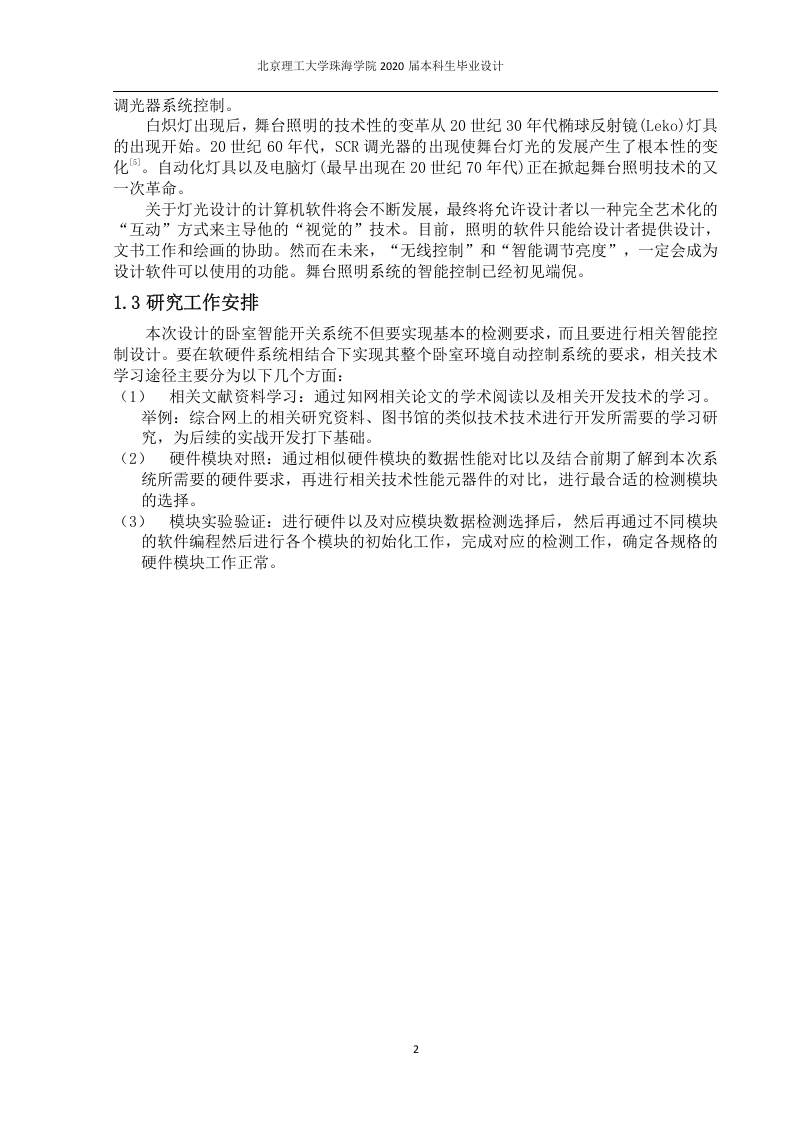 北京理工大学珠海学院 2020 届本科生毕业设计

调光器系统控制。

白炽灯出现后，舞台照明的技术性的变革从 20 世纪 30 年代椭球反射镜(Leko)灯具的出现开始。20 世纪 60 年代，SCR 调光器的出现使舞台灯光的发展产生了根本性的变化$^{[5]}$。自动化灯具以及电脑灯(最早出现在 20 世纪 70 年代)正在掀起舞台照明技术的又一次革命。

关于灯光设计的计算机软件将会不断发展，最终将允许设计者以一种完全艺术化的“互动”方式来主导他的“视觉的”技术。目前，照明的软件只能给设计者提供设计，文书工作和绘画的协助。然而在未来，“无线控制”和“智能调节亮度”，一定会成为设计软件可以使用的功能。舞台照明系统的智能控制已经初见端倪。

1.3 研究工作安排

本次设计的卧室智能开关系统不但要实现基本的检测要求，而且要进行相关智能控制设计。要在软硬件系统相结合下实现其整个卧室环境自动控制系统的要求，相关技术学习途径主要分为以下几个方面：

（1） 相关文献资料学习：通过知网相关论文的学术阅读以及相关开发技术的学习。举例：综合网上的相关研究资料、图书馆的类似技术技术进行开发所需要的学习研究，为后续的实战开发打下基础。

（2） 硬件模块对照：通过相似硬件模块的数据性能对比以及结合前期了解到本次系统所需要的硬件要求，再进行相关技术性能元器件的对比，进行最合适的检测模块的选择。

（3） 模块实验验证：进行硬件以及对应模块数据检测选择后，然后再通过不同模块的软件编程然后进行各个模块的初始化工作，完成对应的检测工作，确定各规格的硬件模块工作正常。

2